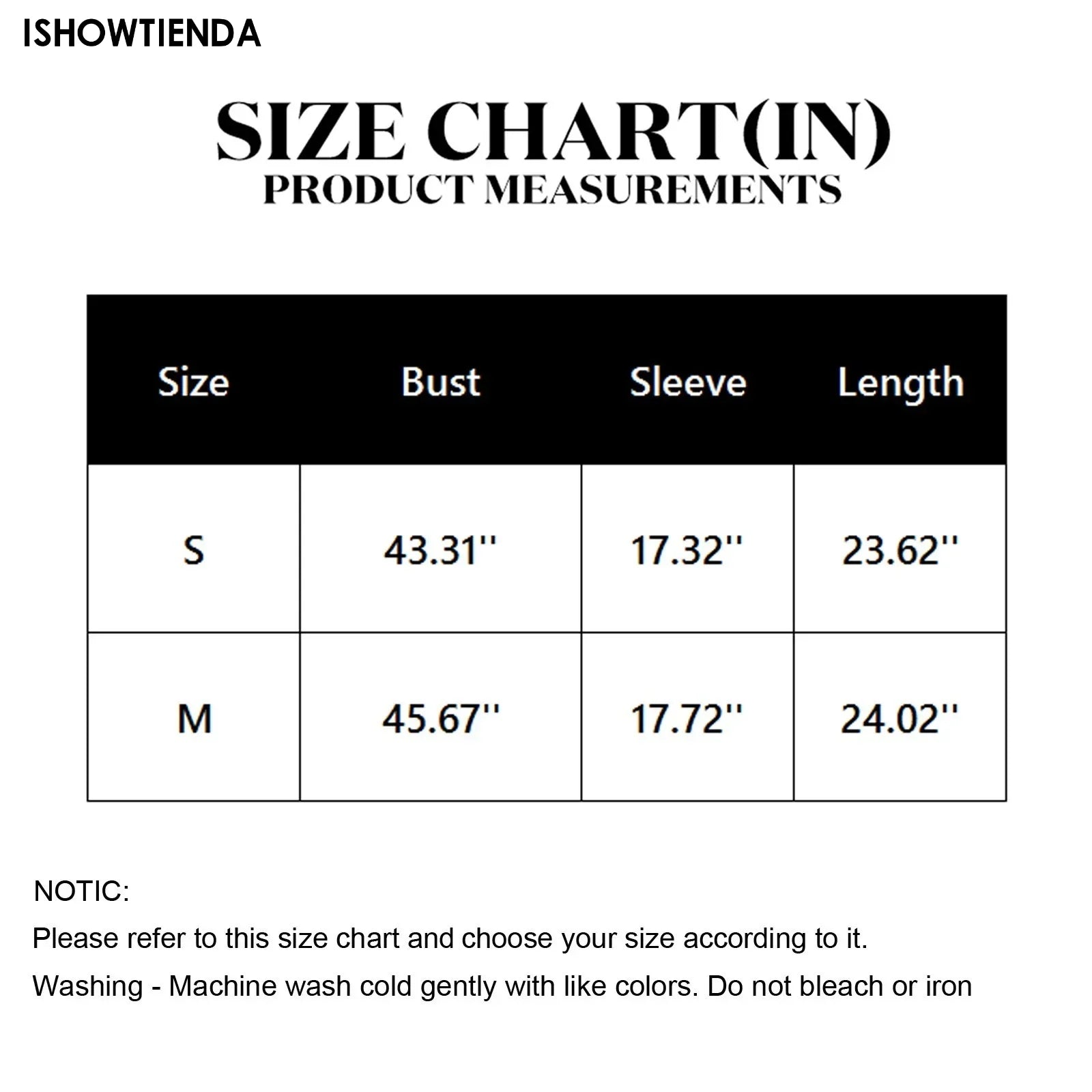 ISHOWTIENDA

SIZE CHART(IN)
PRODUCT MEASUREMENTS

| Size | Bust | Sleeve | Length |
|---|---|---|---|
| S | 43.31'' | 17.32'' | 23.62'' |
| M | 45.67'' | 17.72'' | 24.02'' |

NOTIC:
Please refer to this size chart and choose your size according to it.
Washing - Machine wash cold gently with like colors. Do not bleach or iron